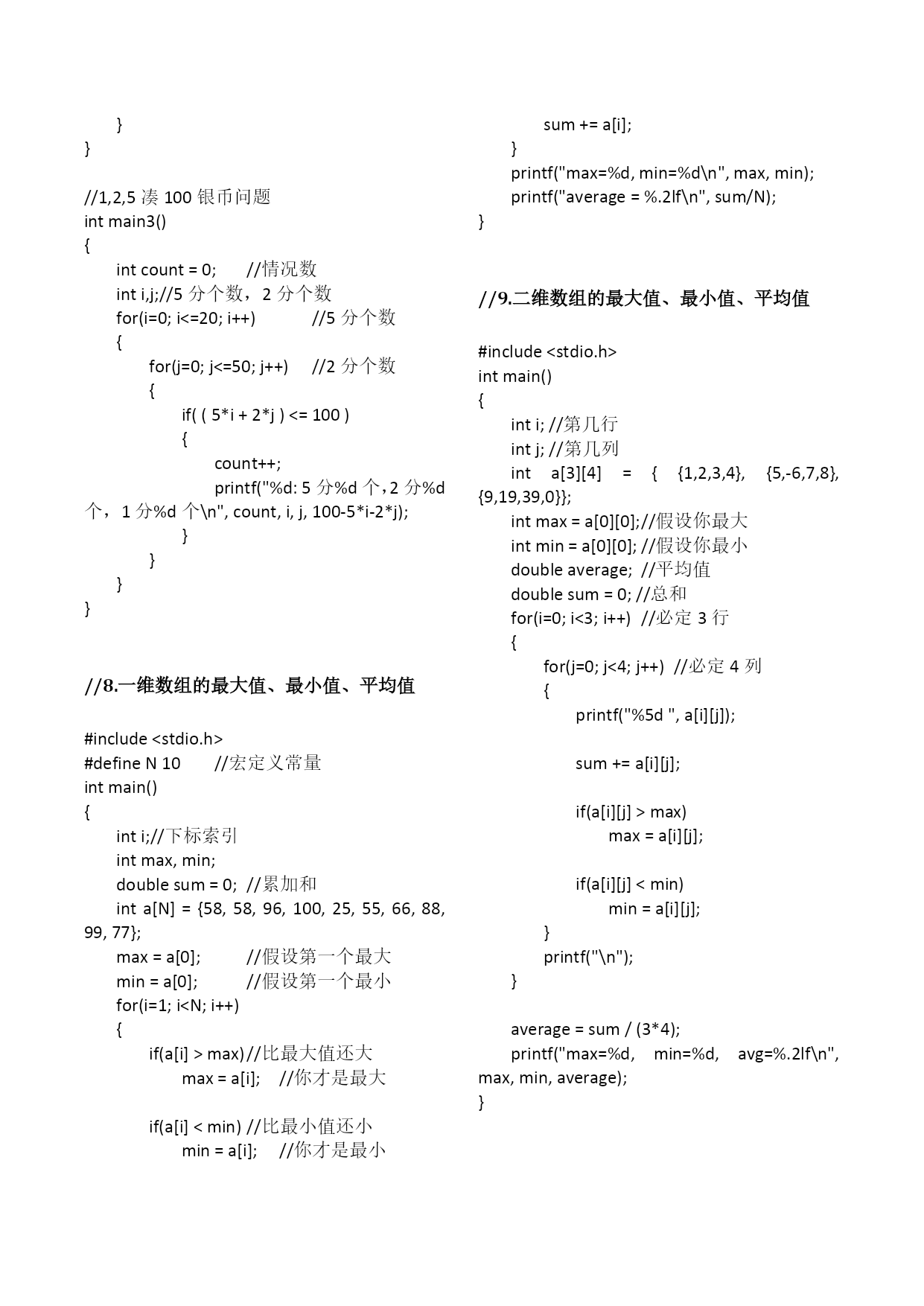 }
}

//1,2,5 凑 100 银币问题
int main3()
{
int count = 0; //情况数
int i,j;//5 分个数，2 分个数
for(i=0; i<=20; i++) //5 分个数
{
for(j=0; j<=50; j++) //2 分个数
{
if( ( 5*i + 2*j ) <= 100 )
{
count++;
printf("%d: 5 分%d 个，2 分%d 个，1 分%d 个\n", count, i, j, 100-5*i-2*j);
}
}
}
}

//8.一维数组的最大值、最小值、平均值

#include <stdio.h>
#define N 10 //宏定义常量
int main()
{
int i;//下标索引
int max, min;
double sum = 0; //累加和
int a[N] = {58, 58, 96, 100, 25, 55, 66, 88, 99, 77};
max = a[0]; //假设第一个最大
min = a[0]; //假设第一个最小
for(i=1; i<N; i++)
{
if(a[i] > max)//比最大值还大
max = a[i]; //你才是最大

if(a[i] < min) //比最小值还小
min = a[i]; //你才是最小
sum += a[i];
}
printf("max=%d, min=%d\n", max, min);
printf("average = %.2lf\n", sum/N);
}

//9.二维数组的最大值、最小值、平均值

#include <stdio.h>
int main()
{
int i; //第几行
int j; //第几列
int a[3][4] = { {1,2,3,4}, {5,-6,7,8}, {9,19,39,0}};
int max = a[0][0];//假设你最大
int min = a[0][0]; //假设你最小
double average; //平均值
double sum = 0; //总和
for(i=0; i<3; i++) //必定 3 行
{
for(j=0; j<4; j++) //必定 4 列
{
printf("%5d ", a[i][j]);

sum += a[i][j];

if(a[i][j] > max)
max = a[i][j];

if(a[i][j] < min)
min = a[i][j];
}
printf("\n");
}

average = sum / (3*4);
printf("max=%d, min=%d, avg=%.2lf\n", max, min, average);
}